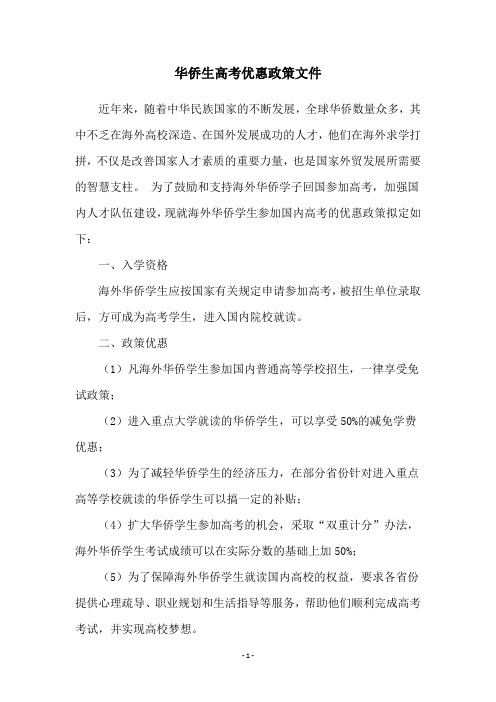 华侨生高考优惠政策文件

近年来，随着中华民族国家的不断发展，全球华侨数量众多，其中不乏在海外高校深造、在国外发展成功的人才，他们在海外求学打拼，不仅是改善国家人才素质的重要力量，也是国家外贸发展所需要的智慧支柱。 为了鼓励和支持海外华侨学子回国参加高考，加强国内人才队伍建设，现就海外华侨学生参加国内高考的优惠政策拟定如下：

一、入学资格

海外华侨学生应按国家有关规定申请参加高考，被招生单位录取后，方可成为高考学生，进入国内院校就读。

二、政策优惠

（1）凡海外华侨学生参加国内普通高等学校招生，一律享受免试政策；

（2）进入重点大学就读的华侨学生，可以享受 50%的减免学费优惠；

（3）为了减轻华侨学生的经济压力，在部分省份针对进入重点高等学校就读的华侨学生可以搞一定的补贴；

（4）扩大华侨学生参加高考的机会，采取“双重计分”办法，海外华侨学生考试成绩可以在实际分数的基础上加 50%；

（5）为了保障海外华侨学生就读国内高校的权益，要求各省份提供心理疏导、职业规划和生活指导等服务，帮助他们顺利完成高考考试，并实现高校梦想。

- 1 -